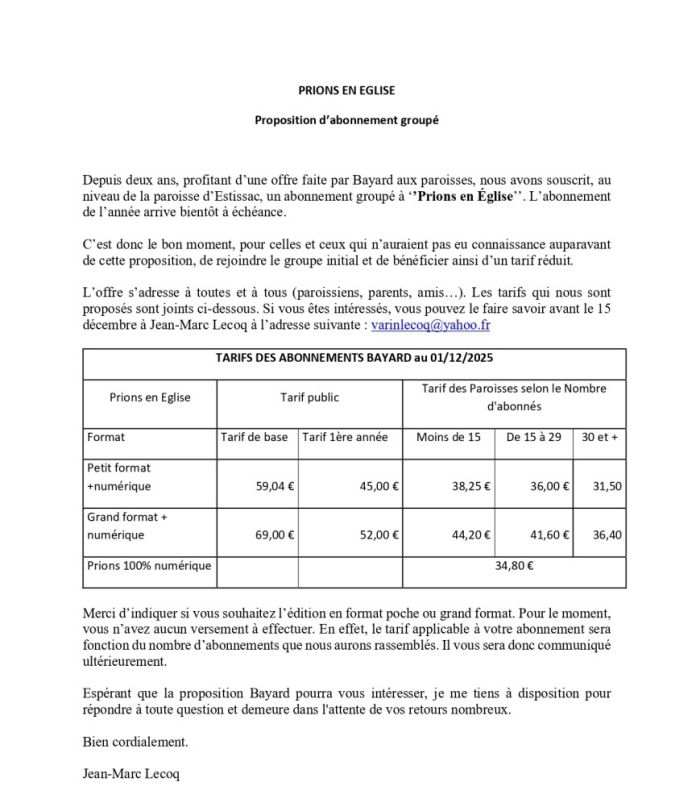 PRIONS EN EGLISE

Proposition d'abonnement groupé

Depuis deux ans, profitant d'une offre faite par Bayard aux paroisses, nous avons souscrit, au niveau de la paroisse d'Estissac, un abonnement groupé à ''Prions en Église''. L'abonnement de l'année arrive bientôt à échéance.

C'est donc le bon moment, pour celles et ceux qui n'auraient pas eu connaissance auparavant de cette proposition, de rejoindre le groupe initial et de bénéficier ainsi d'un tarif réduit.

L'offre s'adresse à toutes et à tous (paroissiens, parents, amis…). Les tarifs qui nous sont proposés sont joints ci-dessous. Si vous êtes intéressés, vous pouvez le faire savoir avant le 15 décembre à Jean-Marc Lecoq à l'adresse suivante : varinlecoq@yahoo.fr

TARIFS DES ABONNEMENTS BAYARD au 01/12/2025

| Prions en Eglise | Tarif public | | Tarif des Paroisses selon le Nombre d'abonnés | | |
|---|---|---|---|---|---|
| Format | Tarif de base | Tarif 1ère année | Moins de 15 | De 15 à 29 | 30 et + |
| Petit format +numérique | 59,04 € | 45,00 € | 38,25 € | 36,00 € | 31,50 |
| Grand format + numérique | 69,00 € | 52,00 € | 44,20 € | 41,60 € | 36,40 |
| Prions 100% numérique | | | 34,80 € | | |

Merci d'indiquer si vous souhaitez l'édition en format poche ou grand format. Pour le moment, vous n'avez aucun versement à effectuer. En effet, le tarif applicable à votre abonnement sera fonction du nombre d'abonnements que nous aurons rassemblés. Il vous sera donc communiqué ultérieurement.

Espérant que la proposition Bayard pourra vous intéresser, je me tiens à disposition pour répondre à toute question et demeure dans l'attente de vos retours nombreux.

Bien cordialement.

Jean-Marc Lecoq